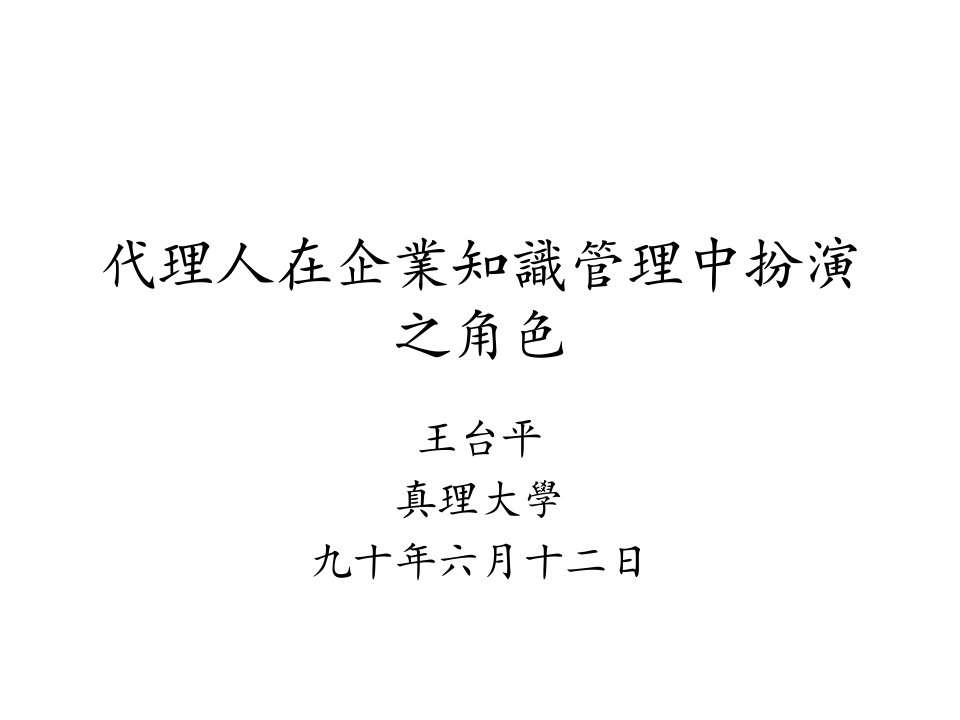 代理人在企業知識管理中扮演之角色

王台平

真理大學

九十年六月十二日